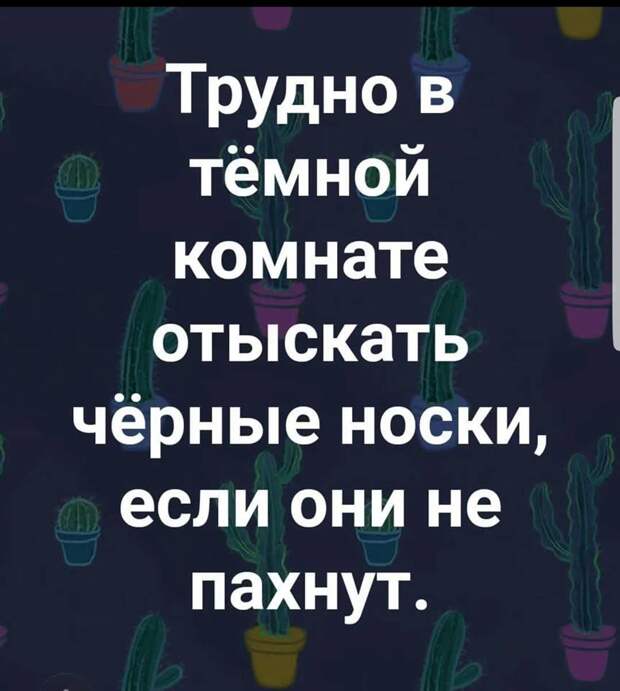 Трудно в тёмной комнате отыскать чёрные носки, если они не пахнут.